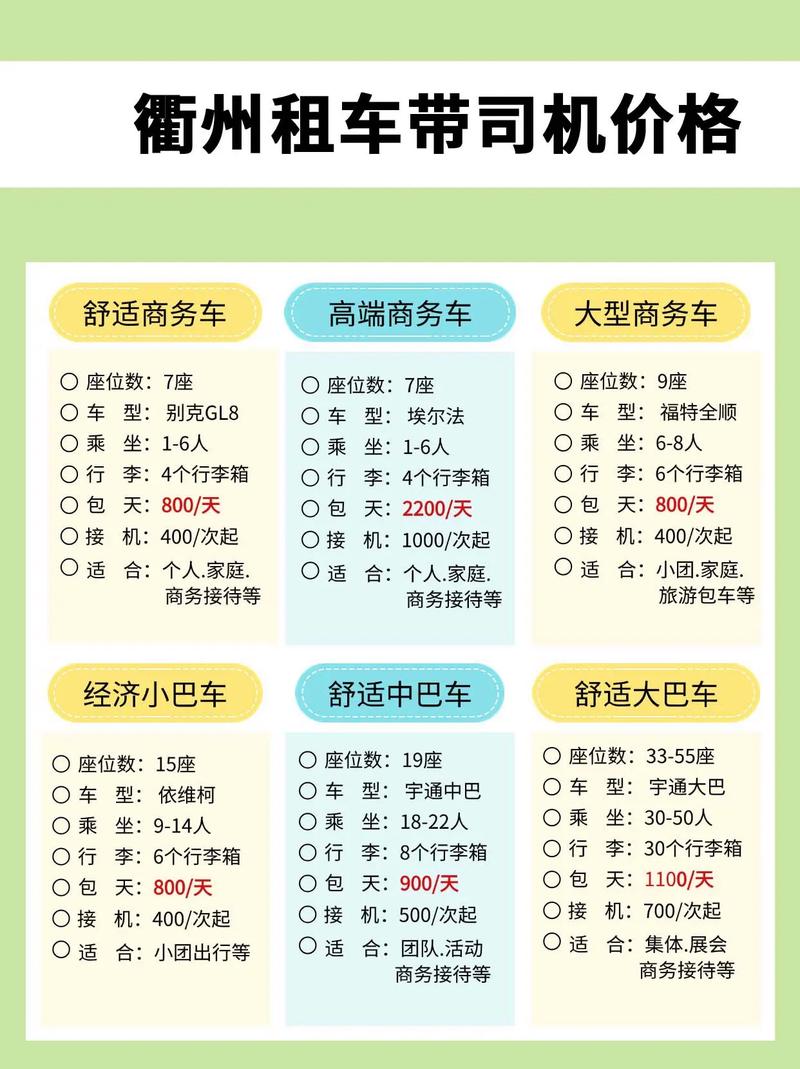 衢州租车带司机价格

舒适商务车

○ 座位数：7座
○ 车　型：别克GL8
○ 乘　坐：1-6人
○ 行　李：4个行李箱
○ 包　天：800/天
○ 接　机：400/次起
○ 适　合：个人.家庭.商务接待等

高端商务车

○ 座位数：7座
○ 车　型：埃尔法
○ 乘　坐：1-6人
○ 行　李：4个行李箱
○ 包　天：2200/天
○ 接　机：1000/次起
○ 适　合：个人.家庭.商务接待等

大型商务车

○ 座位数：9座
○ 车　型：福特全顺
○ 乘　坐：6-8人
○ 行　李：6个行李箱
○ 包　天：800/天
○ 接　机：400/次起
○ 适　合：小团.家庭.旅游包车等

经济小巴车

○ 座位数：15座
○ 车　型：依维柯
○ 乘　坐：9-14人
○ 行　李：6个行李箱
○ 包　天：800/天
○ 接　机：400/次起
○ 适　合：小团出行等

舒适中巴车

○ 座位数：19座
○ 车　型：宇通中巴
○ 乘　坐：18-22人
○ 行　李：8个行李箱
○ 包　天：900/天
○ 接　机：500/次起
○ 适　合：团队.活动商务接待等

舒适大巴车

○ 座位数：33-55座
○ 车　型：宇通大巴
○ 乘　坐：30-50人
○ 行　李：30个行李箱
○ 包　天：1100/天
○ 接　机：700/次起
○ 适　合：集体.展会商务接待等